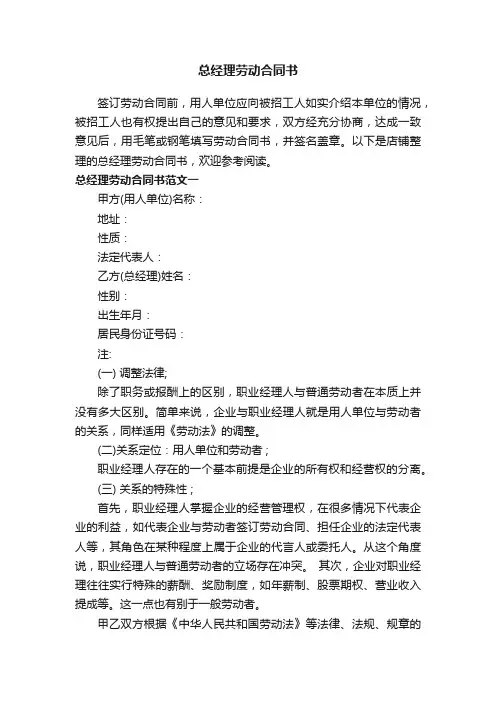 总经理劳动合同书

签订劳动合同前，用人单位应向被招工人如实介绍本单位的情况，被招工人也有权提出自己的意见和要求，双方经充分协商，达成一致意见后，用毛笔或钢笔填写劳动合同书，并签名盖章。以下是店铺整理的总经理劳动合同书，欢迎参考阅读。

总经理劳动合同书范文一

甲方(用人单位)名称：

地址：

性质：

法定代表人：

乙方(总经理)姓名：

性别：

出生年月：

居民身份证号码：

注:

(一) 调整法律;

除了职务或报酬上的区别，职业经理人与普通劳动者在本质上并没有多大区别。简单来说，企业与职业经理人就是用人单位与劳动者的关系，同样适用《劳动法》的调整。

(二)关系定位：用人单位和劳动者；

职业经理人存在的一个基本前提是企业的所有权和经营权的分离。

(三) 关系的特殊性；

首先，职业经理人掌握企业的经营管理权，在很多情况下代表企业的利益，如代表企业与劳动者签订劳动合同、担任企业的法定代表人等，其角色在某种程度上属于企业的代言人或委托人。从这个角度说，职业经理人与普通劳动者的立场存在冲突。 其次，企业对职业经理往往实行特殊的薪酬、奖励制度，如年薪制、股票期权、营业收入提成等。这一点也有别于一般劳动者。

甲乙双方根据《中华人民共和国劳动法》等法律、法规、规章的